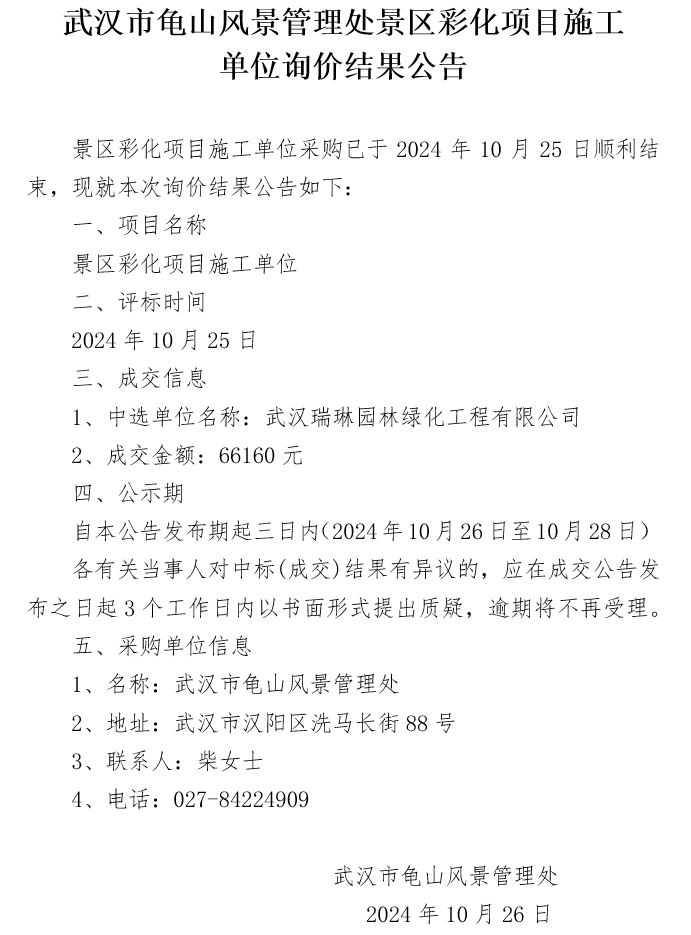 武汉市龟山风景管理处景区彩化项目施工单位询价结果公告

景区彩化项目施工单位采购已于 2024 年 10 月 25 日顺利结束，现就本次询价结果公告如下：

一、项目名称

景区彩化项目施工单位

二、评标时间

2024 年 10 月 25 日

三、成交信息

1、中选单位名称：武汉瑞琳园林绿化工程有限公司

2、成交金额：66160 元

四、公示期

自本公告发布期起三日内(2024 年 10 月 26 日至 10 月 28 日)

各有关当事人对中标(成交)结果有异议的，应在成交公告发布之日起 3 个工作日内以书面形式提出质疑，逾期将不再受理。

五、采购单位信息

1、名称：武汉市龟山风景管理处

2、地址：武汉市汉阳区洗马长街 88 号

3、联系人：柴女士

4、电话：027-84224909

武汉市龟山风景管理处

2024 年 10 月 26 日